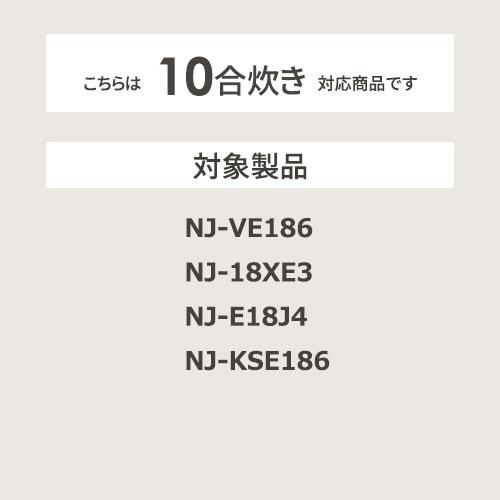 こちらは 10合炊き 対応商品です

対象製品

NJ-VE186
NJ-18XE3
NJ-E18J4
NJ-KSE186